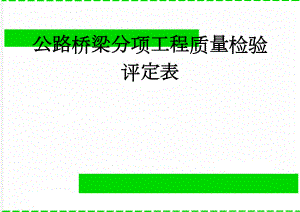 公路桥梁分项工程质量检验评定表